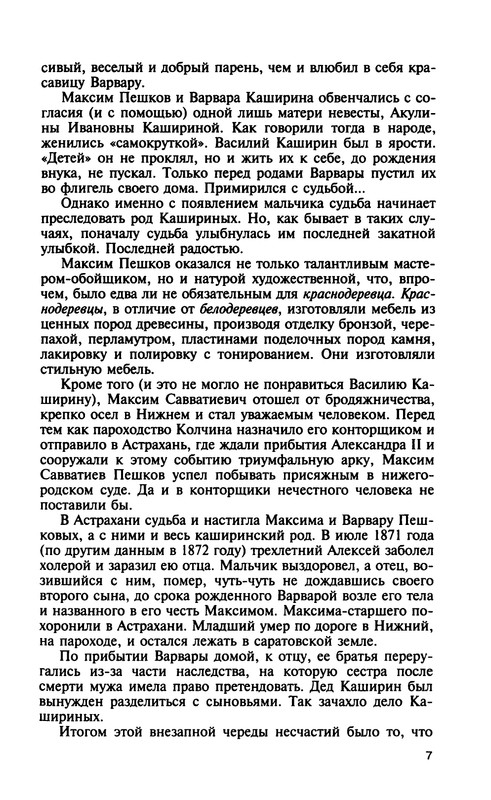 сивый, веселый и добрый парень, чем и влюбил в себя красавицу Варвару.

Максим Пешков и Варвара Каширина обвенчались с согласия (и с помощью) одной лишь матери невесты, Акулины Ивановны Кашириной. Как говорили тогда в народе, женились «самокруткой». Василий Каширин был в ярости. «Детей» он не проклял, но и жить их к себе, до рождения внука, не пускал. Только перед родами Варвары пустил их во флигель своего дома. Примирился с судьбой...

Однако именно с появлением мальчика судьба начинает преследовать род Кашириных. Но, как бывает в таких случаях, поначалу судьба улыбнулась им последней закатной улыбкой. Последней радостью.

Максим Пешков оказался не только талантливым мастером-обойщиком, но и натурой художественной, что, впрочем, было едва ли не обязательным для краснодеревца. Краснодеревцы, в отличие от белодеревцев, изготовляли мебель из ценных пород древесины, производя отделку бронзой, черепахой, перламутром, пластинами поделочных пород камня, лакировку и полировку с тонированием. Они изготовляли стильную мебель.

Кроме того (и это не могло не понравиться Василию Каширину), Максим Савватиевич отошел от бродяжничества, крепко осел в Нижнем и стал уважаемым человеком. Перед тем как пароходство Колчина назначило его конторщиком и отправило в Астрахань, где ждали прибытия Александра II и сооружали к этому событию триумфальную арку, Максим Савватиев Пешков успел побывать присяжным в нижегородском суде. Да и в конторщики нечестного человека не поставили бы.

В Астрахани судьба и настигла Максима и Варвару Пешковых, а с ними и весь каширинский род. В июле 1871 года (по другим данным в 1872 году) трехлетний Алексей заболел холерой и заразил ею отца. Мальчик выздоровел, а отец, возившийся с ним, помер, чуть-чуть не дождавшись своего второго сына, до срока рожденного Варварой возле его тела и названного в его честь Максимом. Максима-старшего похоронили в Астрахани. Младший умер по дороге в Нижний, на пароходе, и остался лежать в саратовской земле.

По прибытии Варвары домой, к отцу, ее братья переругались из-за части наследства, на которую сестра после смерти мужа имела право претендовать. Дед Каширин был вынужден разделиться с сыновьями. Так зачахло дело Кашириных.

Итогом этой внезапной череды несчастий было то, что

7